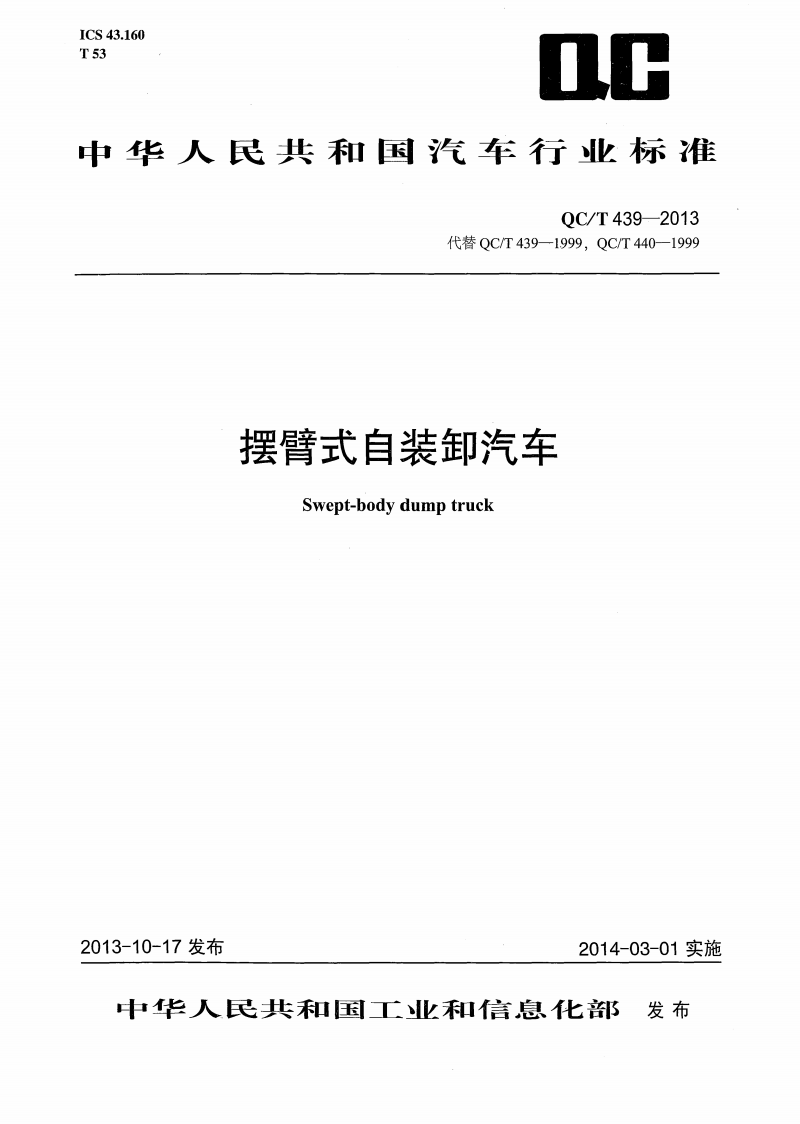 ICS 43.160
T 53

QC

中华人民共和国汽车行业标准

QC/T 439—2013
代替 QC/T 439—1999，QC/T 440—1999

摆臂式自装卸汽车

Swept-body dump truck

2013-10-17 发布

2014-03-01 实施

中华人民共和国工业和信息化部 发布